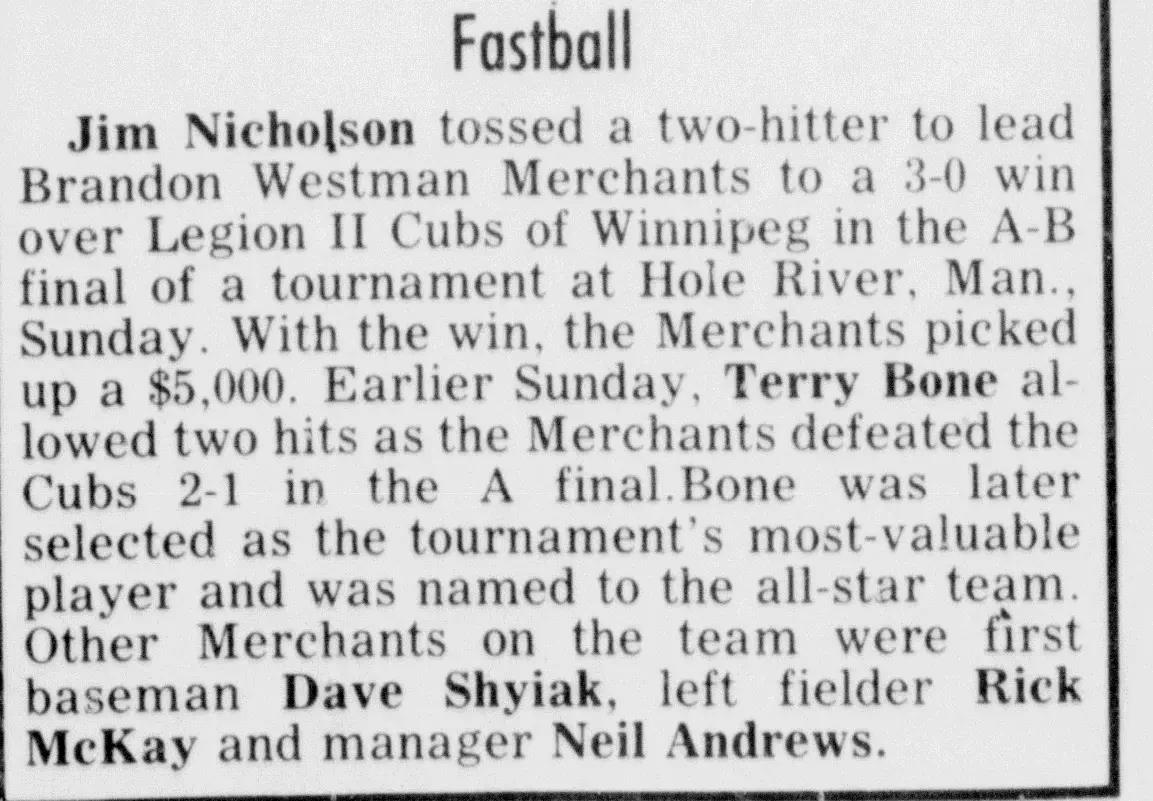 Fastball

Jim Nicholson tossed a two-hitter to lead Brandon Westman Merchants to a 3-0 win over Legion II Cubs of Winnipeg in the A-B final of a tournament at Hole River, Man., Sunday. With the win, the Merchants picked up a $5,000. Earlier Sunday, Terry Bone allowed two hits as the Merchants defeated the Cubs 2-1 in the A final.Bone was later selected as the tournament's most-valuable player and was named to the all-star team. Other Merchants on the team were first baseman Dave Shyiak, left fielder Rick McKay and manager Neil Andrews.